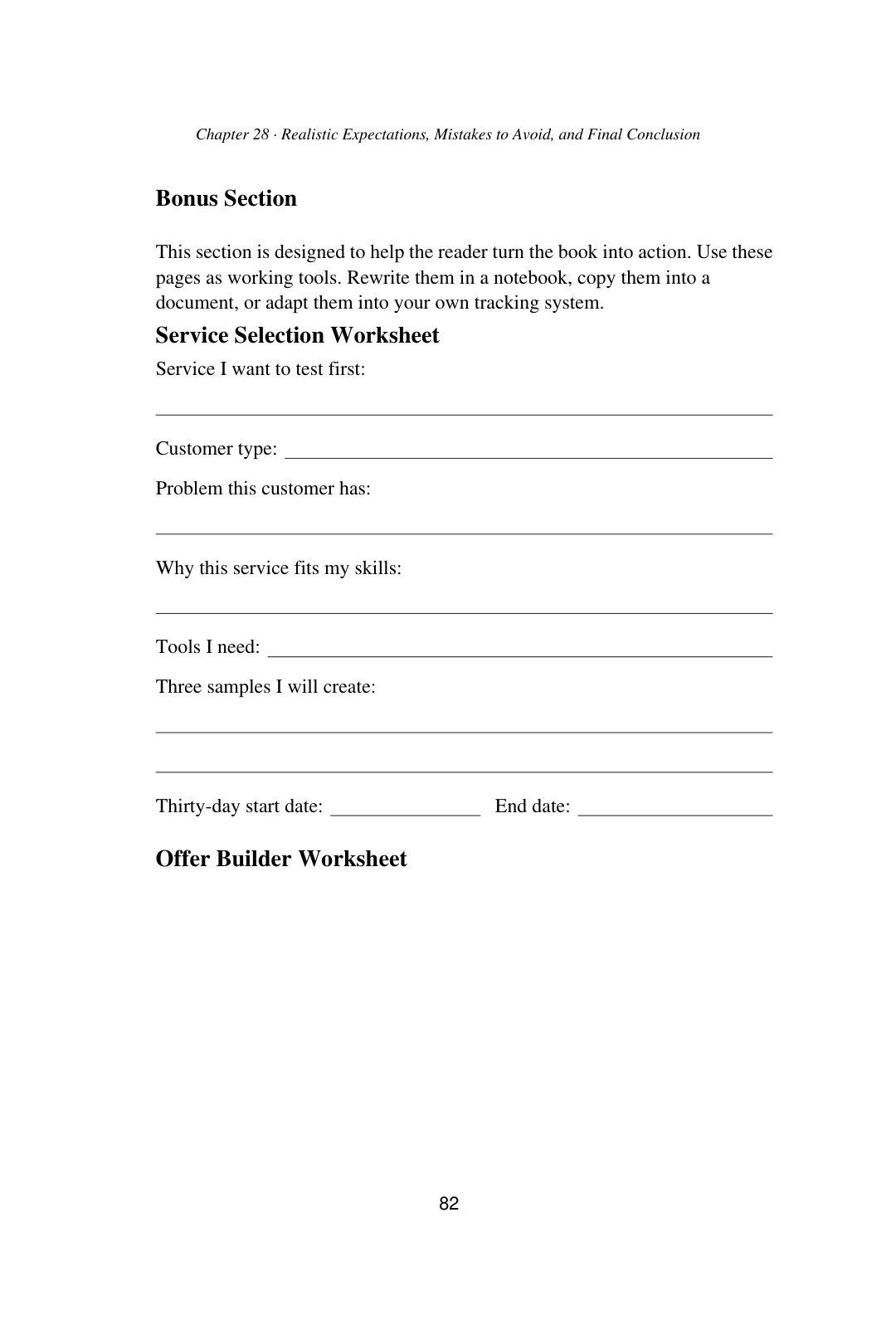 Chapter 28 · Realistic Expectations, Mistakes to Avoid, and Final Conclusion

Bonus Section

This section is designed to help the reader turn the book into action. Use these pages as working tools. Rewrite them in a notebook, copy them into a document, or adapt them into your own tracking system.

Service Selection Worksheet

Service I want to test first:

____

Customer type: ____

Problem this customer has:

____

Why this service fits my skills:

____

Tools I need: ____

Three samples I will create:

____

____

Thirty-day start date: ____ End date: ____

Offer Builder Worksheet

82